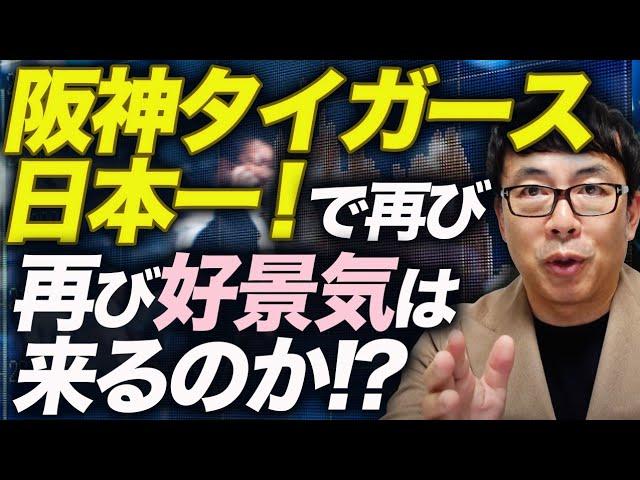 阪神タイガース日本一！で再び

再び好景気は来るのか⁉